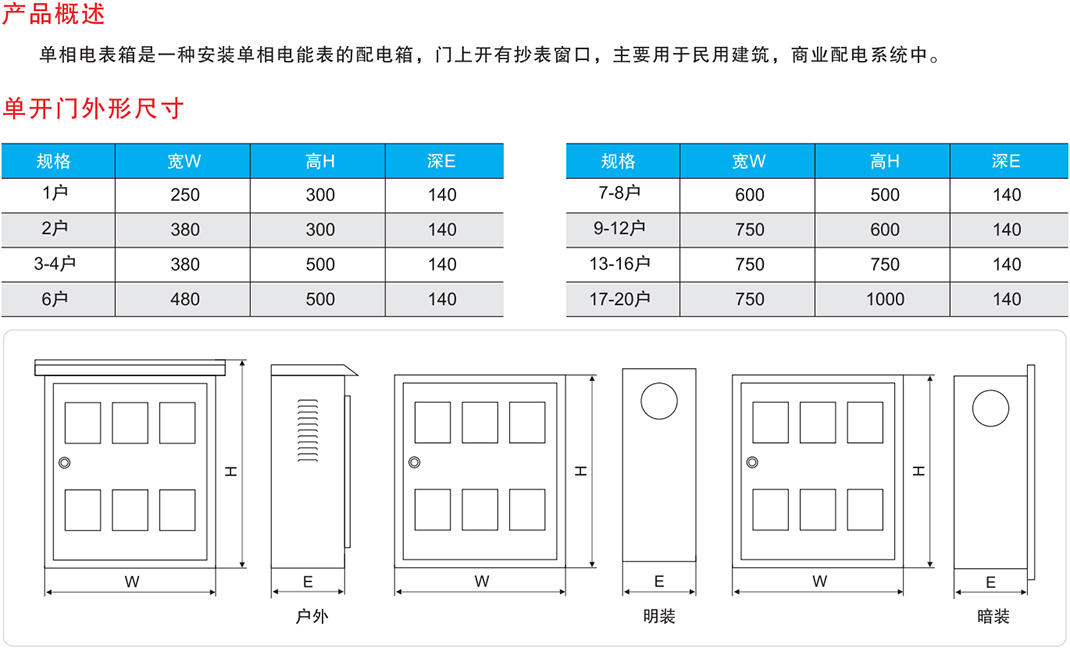 产品概述

单相电表箱是一种安装单相电能表的配电箱，门上开有抄表窗口，主要用于民用建筑，商业配电系统中。

单开门外形尺寸

| 规格 | 宽W | 高H | 深E |
|---|---|---|---|
| 1户 | 250 | 300 | 140 |
| 2户 | 380 | 300 | 140 |
| 3-4户 | 380 | 500 | 140 |
| 6户 | 480 | 500 | 140 |

| 规格 | 宽W | 高H | 深E |
|---|---|---|---|
| 7-8户 | 600 | 500 | 140 |
| 9-12户 | 750 | 600 | 140 |
| 13-16户 | 750 | 750 | 140 |
| 17-20户 | 750 | 1000 | 140 |

H W E 户外

H W E 明装

H W E 暗装